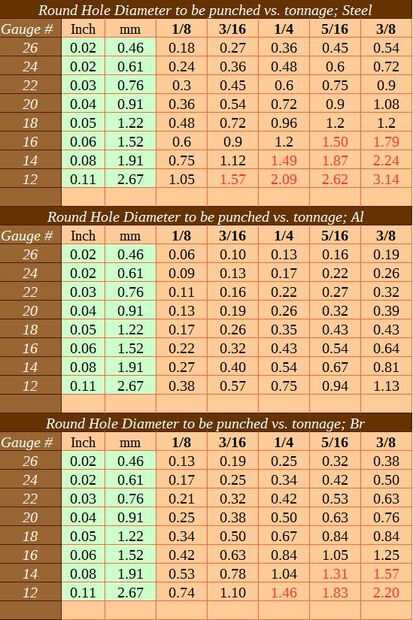 Round Hole Diameter to be punched vs. tonnage; Steel

| Gauge # | Inch | mm | 1/8 | 3/16 | 1/4 | 5/16 | 3/8 |
|---|---|---|---|---|---|---|---|
| 26 | 0.02 | 0.46 | 0.18 | 0.27 | 0.36 | 0.45 | 0.54 |
| 24 | 0.02 | 0.61 | 0.24 | 0.36 | 0.48 | 0.6 | 0.72 |
| 22 | 0.03 | 0.76 | 0.3 | 0.45 | 0.6 | 0.75 | 0.9 |
| 20 | 0.04 | 0.91 | 0.36 | 0.54 | 0.72 | 0.9 | 1.08 |
| 18 | 0.05 | 1.22 | 0.48 | 0.72 | 0.96 | 1.2 | 1.2 |
| 16 | 0.06 | 1.52 | 0.6 | 0.9 | 1.2 | 1.50 | 1.79 |
| 14 | 0.08 | 1.91 | 0.75 | 1.12 | 1.49 | 1.87 | 2.24 |
| 12 | 0.11 | 2.67 | 1.05 | 1.57 | 2.09 | 2.62 | 3.14 |

Round Hole Diameter to be punched vs. tonnage; Al

| Gauge # | Inch | mm | 1/8 | 3/16 | 1/4 | 5/16 | 3/8 |
|---|---|---|---|---|---|---|---|
| 26 | 0.02 | 0.46 | 0.06 | 0.10 | 0.13 | 0.16 | 0.19 |
| 24 | 0.02 | 0.61 | 0.09 | 0.13 | 0.17 | 0.22 | 0.26 |
| 22 | 0.03 | 0.76 | 0.11 | 0.16 | 0.22 | 0.27 | 0.32 |
| 20 | 0.04 | 0.91 | 0.13 | 0.19 | 0.26 | 0.32 | 0.39 |
| 18 | 0.05 | 1.22 | 0.17 | 0.26 | 0.35 | 0.43 | 0.43 |
| 16 | 0.06 | 1.52 | 0.22 | 0.32 | 0.43 | 0.54 | 0.64 |
| 14 | 0.08 | 1.91 | 0.27 | 0.40 | 0.54 | 0.67 | 0.81 |
| 12 | 0.11 | 2.67 | 0.38 | 0.57 | 0.75 | 0.94 | 1.13 |

Round Hole Diameter to be punched vs. tonnage; Br

| Gauge # | Inch | mm | 1/8 | 3/16 | 1/4 | 5/16 | 3/8 |
|---|---|---|---|---|---|---|---|
| 26 | 0.02 | 0.46 | 0.13 | 0.19 | 0.25 | 0.32 | 0.38 |
| 24 | 0.02 | 0.61 | 0.17 | 0.25 | 0.34 | 0.42 | 0.50 |
| 22 | 0.03 | 0.76 | 0.21 | 0.32 | 0.42 | 0.53 | 0.63 |
| 20 | 0.04 | 0.91 | 0.25 | 0.38 | 0.50 | 0.63 | 0.76 |
| 18 | 0.05 | 1.22 | 0.34 | 0.50 | 0.67 | 0.84 | 0.84 |
| 16 | 0.06 | 1.52 | 0.42 | 0.63 | 0.84 | 1.05 | 1.25 |
| 14 | 0.08 | 1.91 | 0.53 | 0.78 | 1.04 | 1.31 | 1.57 |
| 12 | 0.11 | 2.67 | 0.74 | 1.10 | 1.46 | 1.83 | 2.20 |